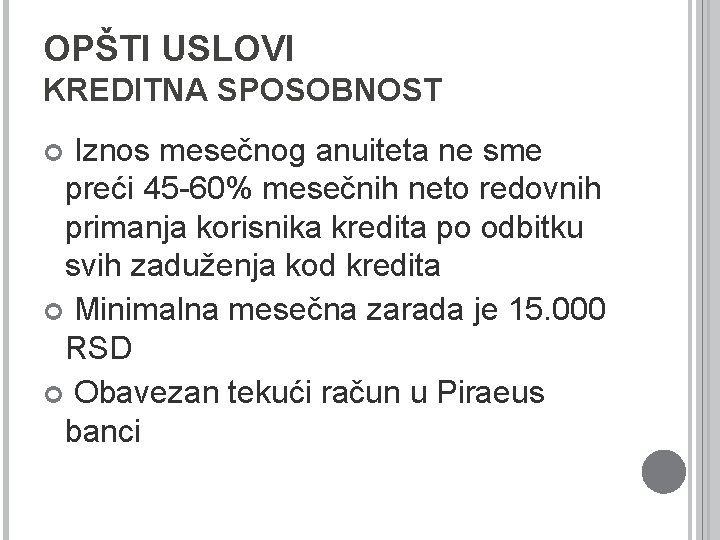 OPŠTI USLOVI
KREDITNA SPOSOBNOST

• Iznos mesečnog anuiteta ne sme preći 45-60% mesečnih neto redovnih primanja korisnika kredita po odbitku svih zaduženja kod kredita
• Minimalna mesečna zarada je 15.000 RSD
• Obavezan tekući račun u Piraeus banci